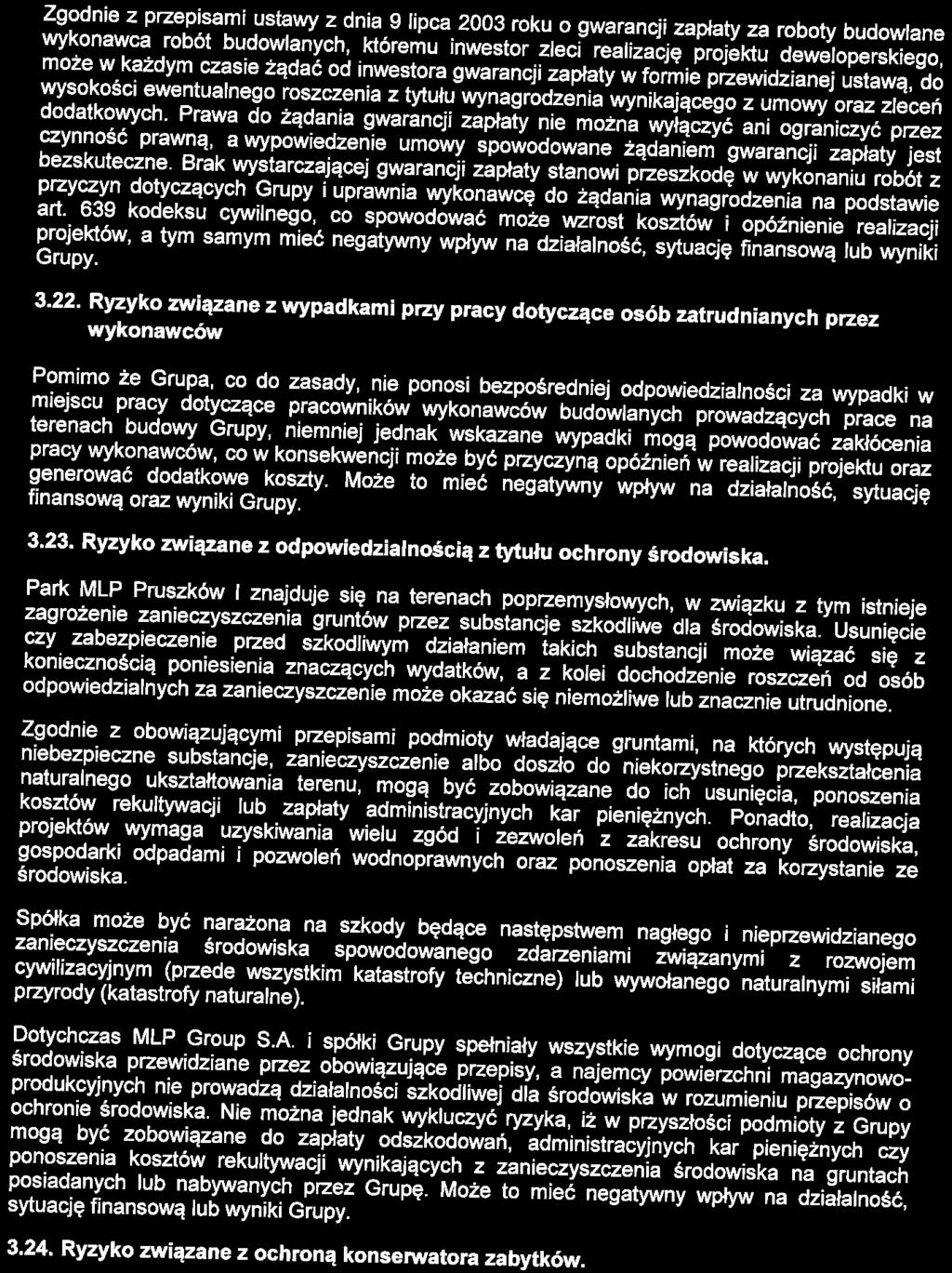 Zgodnie z przepisami ustawy z dnia 9 lipca 2003 roku o gwarancji zapłaty za roboty budowlane wykonawca robót budowlanych, któremu inwestor zleci realizację projektu deweloperskiego, może w każdym czasie żądać od inwestora gwarancji zapłaty w formie przewidzianej ustawą, do wysokości ewentualnego roszczenia z tytułu wynagrodzenia wynikającego z umowy oraz zleceń dodatkowych. Prawa do żądania gwarancji zapłaty nie można wyłączyć ani ograniczyć przez czynność prawną, a wypowiedzenie umowy spowodowane żądaniem gwarancji zapłaty jest bezskuteczne. Brak wystarczającej gwarancji zapłaty stanowi przeszkodę w wykonaniu robót z przyczyn dotyczących Grupy i uprawnia wykonawcę do żądania wynagrodzenia na podstawie art. 639 kodeksu cywilnego, co spowodować może wzrost kosztów i opóźnienie realizacji projektów, a tym samym mieć negatywny wpływ na działalność, sytuację finansową lub wyniki Grupy.

3.22. Ryzyko związane z wypadkami przy pracy dotyczące osób zatrudnianych przez wykonawców

Pomimo że Grupa, co do zasady, nie ponosi bezpośredniej odpowiedzialności za wypadki w miejscu pracy dotyczące pracowników wykonawców budowlanych prowadzących prace na terenach budowy Grupy, niemniej jednak wskazane wypadki mogą powodować zakłócenia pracy wykonawców, co w konsekwencji może być przyczyną opóźnień w realizacji projektu oraz generować dodatkowe koszty. Może to mieć negatywny wpływ na działalność, sytuację finansową oraz wyniki Grupy.

3.23. Ryzyko związane z odpowiedzialnością z tytułu ochrony środowiska.

Park MLP Pruszków I znajduje się na terenach poprzemysłowych, w związku z tym istnieje zagrożenie zanieczyszczenia gruntów przez substancje szkodliwe dla środowiska. Usunięcie czy zabezpieczenie przed szkodliwym działaniem takich substancji może wiązać się z koniecznością poniesienia znaczących wydatków, a z kolei dochodzenie roszczeń od osób odpowiedzialnych za zanieczyszczenie może okazać się niemożliwe lub znacznie utrudnione.

Zgodnie z obowiązującymi przepisami podmioty władające gruntami, na których występują niebezpieczne substancje, zanieczyszczenie albo doszło do niekorzystnego przekształcenia naturalnego ukształtowania terenu, mogą być zobowiązane do ich usunięcia, ponoszenia kosztów rekultywacji lub zapłaty administracyjnych kar pieniężnych. Ponadto, realizacja projektów wymaga uzyskiwania wielu zgód i zezwoleń z zakresu ochrony środowiska, gospodarki odpadami i pozwoleń wodnoprawnych oraz ponoszenia opłat za korzystanie ze środowiska.

Spółka może być narażona na szkody będące następstwem nagłego i nieprzewidzianego zanieczyszczenia środowiska spowodowanego zdarzeniami związanymi z rozwojem cywilizacyjnym (przede wszystkim katastrofy techniczne) lub wywołanego naturalnymi siłami przyrody (katastrofy naturalne).

Dotychczas MLP Group S.A. i spółki Grupy spełniały wszystkie wymogi dotyczące ochrony środowiska przewidziane przez obowiązujące przepisy, a najemcy powierzchni magazynowo-produkcyjnych nie prowadzą działalności szkodliwej dla środowiska w rozumieniu przepisów o ochronie środowiska. Nie można jednak wykluczyć ryzyka, iż w przyszłości podmioty z Grupy mogą być zobowiązane do zapłaty odszkodowań, administracyjnych kar pieniężnych czy ponoszenia kosztów rekultywacji wynikających z zanieczyszczenia środowiska na gruntach posiadanych lub nabywanych przez Grupę. Może to mieć negatywny wpływ na działalność, sytuację finansową lub wyniki Grupy.

3.24. Ryzyko związane z ochroną konserwatora zabytków.